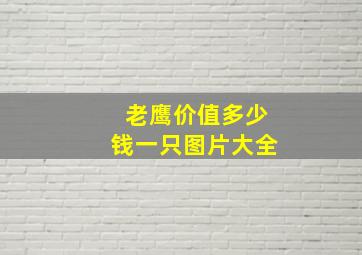 老鹰价值多少
钱一只图片大全